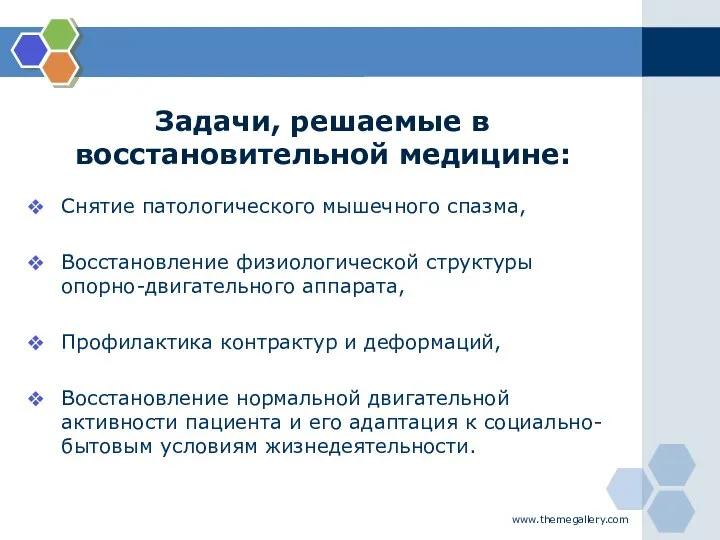 Задачи, решаемые в восстановительной медицине:

❖ Снятие патологического мышечного спазма,

❖ Восстановление физиологической структуры опорно-двигательного аппарата,

❖ Профилактика контрактур и деформаций,

❖ Восстановление нормальной двигательной активности пациента и его адаптация к социально-бытовым условиям жизнедеятельности.

www.themegallery.com